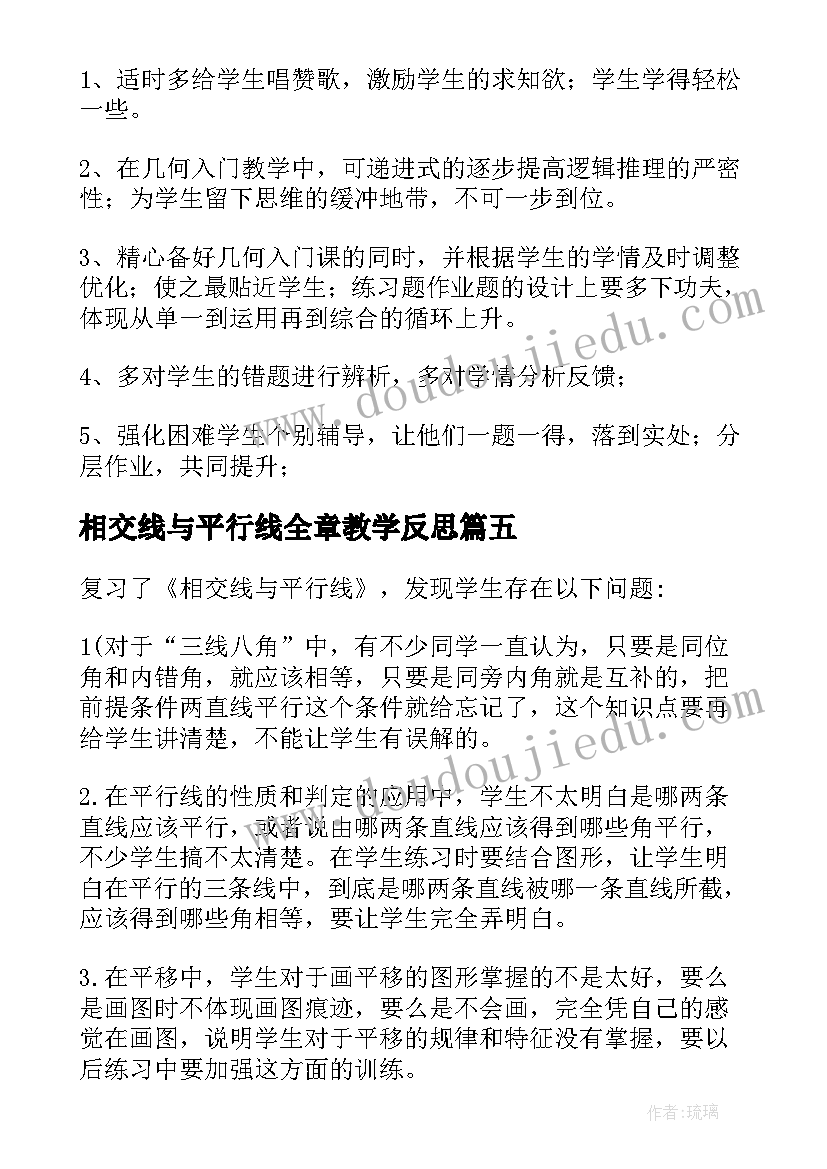 1、适时多给学生唱赞歌，激励学生的求知欲；学生学得轻松一些。

2、在几何入门教学中，可递进式的逐步提高逻辑推理的严密性；为学生留下思维的缓冲地带，不可一步到位。

3、精心备好几何入门课的同时，并根据学生的学情及时调整优化；使之最贴近学生；练习题作业题的设计上要多下功夫，体现从单一到运用再到综合的循环上升。

4、多对学生的错题进行辨析，多对学情分析反馈；

5、强化困难学生个别辅导，让他们一题一得，落到实处；分层作业，共同提升；

相交线与平行线全章教学反思篇五

复习了《相交线与平行线》，发现学生存在以下问题：

1(对于“三线八角”中，有不少同学一直认为，只要是同位角和内错角，就应该相等，只要是同旁内角就是互补的，把前提条件两直线平行这个条件就给忘记了，这个知识点要再给学生讲清楚，不能让学生有误解的。

2.在平行线的性质和判定的应用中，学生不太明白是哪两条直线应该平行，或者说由哪两条直线应该得到哪些角平行，不少学生搞不太清楚。在学生练习时要结合图形，让学生明白在平行的三条线中，到底是哪两条直线被哪一条直线所截，应该得到哪些角相等，要让学生完全弄明白。

3.在平移中，学生对于画平移的图形掌握的不是太好，要么是画图时不体现画图痕迹，要么是不会画，完全凭自己的感觉在画图，说明学生对于平移的规律和特征没有掌握，要以后练习中要加强这方面的训练。

www.doudoujiedu.com

www.doudoujiedu.com

作者:琉璃